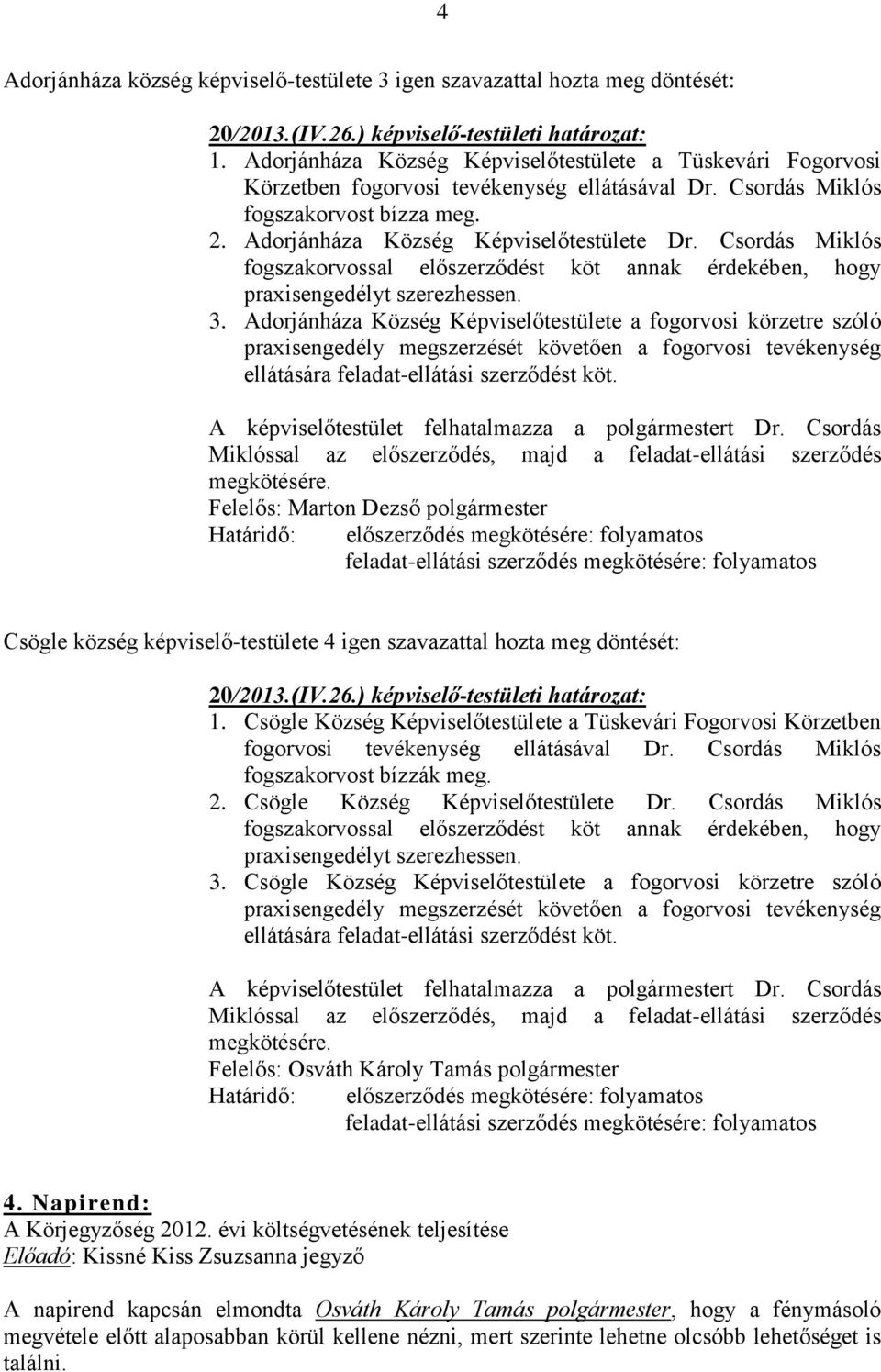 4

Adorjánháza község képviselő-testülete 3 igen szavazattal hozta meg döntését:

20/2013.(IV.26.) képviselő-testületi határozat:
1. Adorjánháza Község Képviselőtestülete a Tüskevári Fogorvosi Körzetben fogorvosi tevékenység ellátásával Dr. Csordás Miklós fogszakorvost bízza meg.
2. Adorjánháza Község Képviselőtestülete Dr. Csordás Miklós fogszakorvossal előszerződést köt annak érdekében, hogy praxisengedélyt szerezhessen.
3. Adorjánháza Község Képviselőtestülete a fogorvosi körzetre szóló praxisengedély megszerzését követően a fogorvosi tevékenység ellátására feladat-ellátási szerződést köt.

A képviselőtestület felhatalmazza a polgármestert Dr. Csordás Miklóssal az előszerződés, majd a feladat-ellátási szerződés megkötésére.
Felelős: Marton Dezső polgármester
Határidő: előszerződés megkötésére: folyamatos
feladat-ellátási szerződés megkötésére: folyamatos

Csögle község képviselő-testülete 4 igen szavazattal hozta meg döntését:

20/2013.(IV.26.) képviselő-testületi határozat:
1. Csögle Község Képviselőtestülete a Tüskevári Fogorvosi Körzetben fogorvosi tevékenység ellátásával Dr. Csordás Miklós fogszakorvost bízzák meg.
2. Csögle Község Képviselőtestülete Dr. Csordás Miklós fogszakorvossal előszerződést köt annak érdekében, hogy praxisengedélyt szerezhessen.
3. Csögle Község Képviselőtestülete a fogorvosi körzetre szóló praxisengedély megszerzését követően a fogorvosi tevékenység ellátására feladat-ellátási szerződést köt.

A képviselőtestület felhatalmazza a polgármestert Dr. Csordás Miklóssal az előszerződés, majd a feladat-ellátási szerződés megkötésére.
Felelős: Osváth Károly Tamás polgármester
Határidő: előszerződés megkötésére: folyamatos
feladat-ellátási szerződés megkötésére: folyamatos

4. Napirend:
A Körjegyzőség 2012. évi költségvetésének teljesítése
Előadó: Kissné Kiss Zsuzsanna jegyző

A napirend kapcsán elmondta Osváth Károly Tamás polgármester, hogy a fénymásoló megvétele előtt alaposabban körül kellene nézni, mert szerinte lehetne olcsóbb lehetőséget is találni.